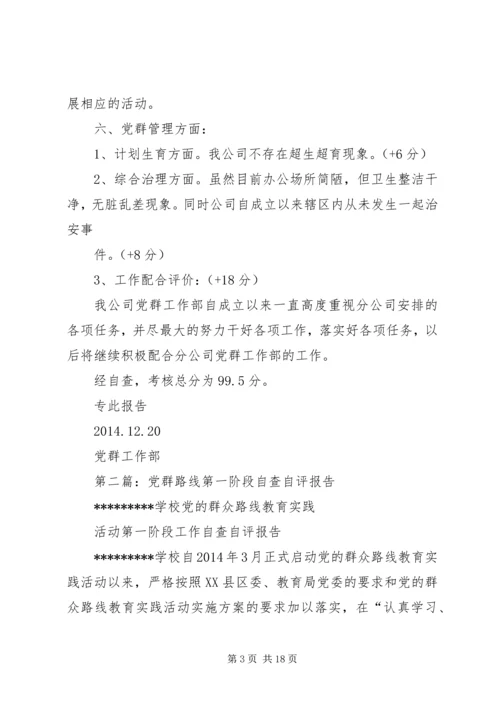 展相应的活动。

六、党群管理方面：

1、计划生育方面。我公司不存在超生超育现象。（+6分）

2、综合治理方面。虽然目前办公场所简陋，但卫生整洁干净，无脏乱差现象。同时公司自成立以来辖区内从未发生一起治安事

件。（+8分）

3、工作配合评价：（+18分）

我公司党群工作部自成立以来一直高度重视分公司安排的各项任务，并尽最大的努力干好各项工作，落实好各项任务，以后将继续积极配合分公司党群工作部的工作。

经自查，考核总分为99.5分。

专此报告

2014.12.20

党群工作部

第二篇：党群路线第一阶段自查自评报告

*********学校党的群众路线教育实践

活动第一阶段工作自查自评报告

*********学校自2014年3月正式启动党的群众路线教育实践活动以来，严格按照XX县区委、教育局党委的要求和党的群众路线教育实践活动实施方案的要求加以落实，在“认真学习、

第3页 共18页